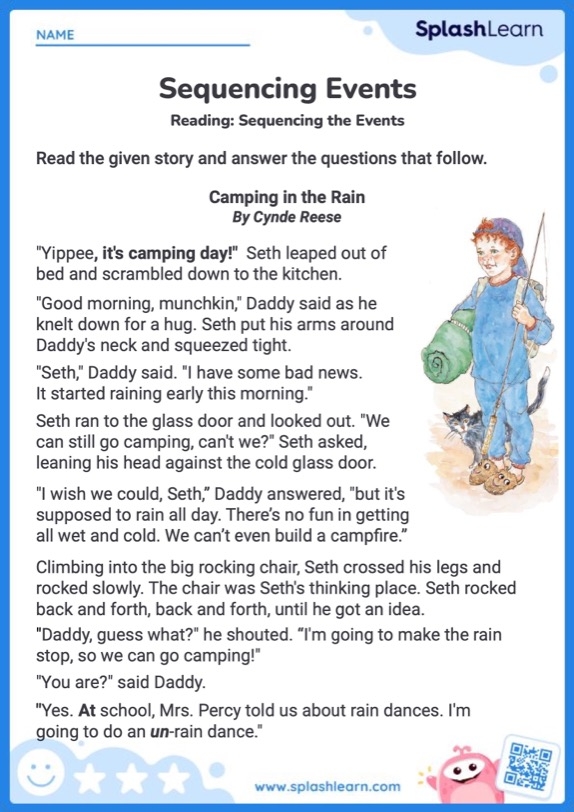 NAME

SplashLearn

Sequencing Events

Reading: Sequencing the Events

Read the given story and answer the questions that follow.

Camping in the Rain
By Cynde Reese

"Yippee, it's camping day!" Seth leaped out of bed and scrambled down to the kitchen.

"Good morning, munchkin," Daddy said as he knelt down for a hug. Seth put his arms around Daddy's neck and squeezed tight.

"Seth," Daddy said. "I have some bad news. It started raining early this morning."

Seth ran to the glass door and looked out. "We can still go camping, can't we?" Seth asked, leaning his head against the cold glass door.

"I wish we could, Seth," Daddy answered, "but it's supposed to rain all day. There's no fun in getting all wet and cold. We can't even build a campfire."

Climbing into the big rocking chair, Seth crossed his legs and rocked slowly. The chair was Seth's thinking place. Seth rocked back and forth, back and forth, until he got an idea.

"Daddy, guess what?" he shouted. "I'm going to make the rain stop, so we can go camping!"

"You are?" said Daddy.

"Yes. At school, Mrs. Percy told us about rain dances. I'm going to do an un-rain dance."

www.splashlearn.com